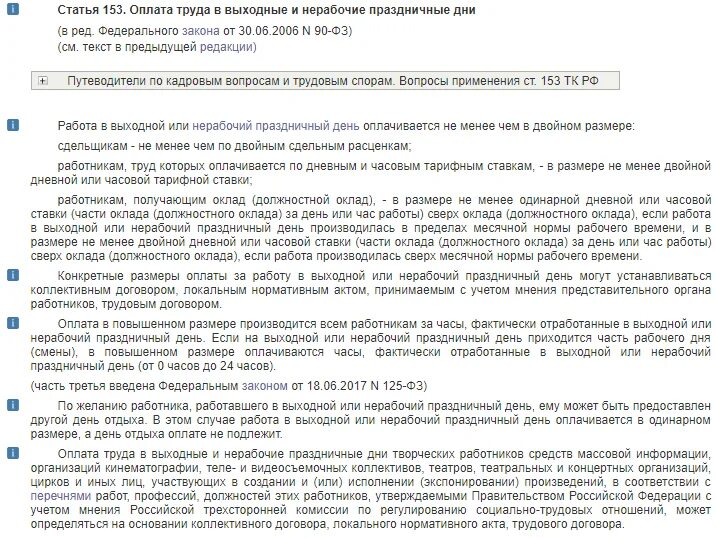 Статья 153. Оплата труда в выходные и нерабочие праздничные дни

(в ред. Федерального закона от 30.06.2006 N 90-ФЗ)
(см. текст в предыдущей редакции)

Путеводители по кадровым вопросам и трудовым спорам. Вопросы применения ст. 153 ТК РФ

Работа в выходной или нерабочий праздничный день оплачивается не менее чем в двойном размере:

сдельщикам - не менее чем по двойным сдельным расценкам;

работникам, труд которых оплачивается по дневным и часовым тарифным ставкам, - в размере не менее двойной дневной или часовой тарифной ставки;

работникам, получающим оклад (должностной оклад), - в размере не менее одинарной дневной или часовой ставки (части оклада (должностного оклада) за день или час работы) сверх оклада (должностного оклада), если работа в выходной или нерабочий праздничный день производилась в пределах месячной нормы рабочего времени, и в размере не менее двойной дневной или часовой ставки (части оклада (должностного оклада) за день или час работы) сверх оклада (должностного оклада), если работа производилась сверх месячной нормы рабочего времени.

Конкретные размеры оплаты за работу в выходной или нерабочий праздничный день могут устанавливаться коллективным договором, локальным нормативным актом, принимаемым с учетом мнения представительного органа работников, трудовым договором.

Оплата в повышенном размере производится всем работникам за часы, фактически отработанные в выходной или нерабочий праздничный день. Если на выходной или нерабочий праздничный день приходится часть рабочего дня (смены), в повышенном размере оплачиваются часы, фактически отработанные в выходной или нерабочий праздничный день (от 0 часов до 24 часов).

(часть третья введена Федеральным законом от 18.06.2017 N 125-ФЗ)

По желанию работника, работавшего в выходной или нерабочий праздничный день, ему может быть предоставлен другой день отдыха. В этом случае работа в выходной или нерабочий праздничный день оплачивается в одинарном размере, а день отдыха оплате не подлежит.

Оплата труда в выходные и нерабочие праздничные дни творческих работников средств массовой информации, организаций кинематографии, теле- и видеосъемочных коллективов, театров, театральных и концертных организаций, цирков и иных лиц, участвующих в создании и (или) исполнении (экспонировании) произведений, в соответствии с перечнями работ, профессий, должностей этих работников, утверждаемыми Правительством Российской Федерации с учетом мнения Российской трехсторонней комиссии по регулированию социально-трудовых отношений, может определяться на основании коллективного договора, локального нормативного акта, трудового договора.